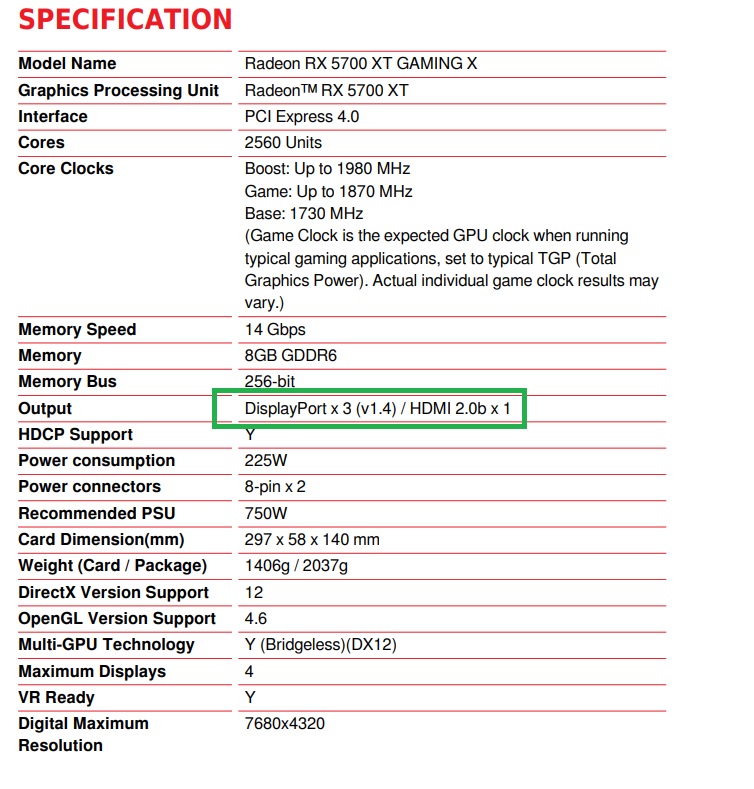 SPECIFICATION

| | |
|---|---|
| Model Name | Radeon RX 5700 XT GAMING X |
| Graphics Processing Unit | Radeon™ RX 5700 XT |
| Interface | PCI Express 4.0 |
| Cores | 2560 Units |
| Core Clocks | Boost: Up to 1980 MHz Game: Up to 1870 MHz Base: 1730 MHz (Game Clock is the expected GPU clock when running typical gaming applications, set to typical TGP (Total Graphics Power). Actual individual game clock results may vary.) |
| Memory Speed | 14 Gbps |
| Memory | 8GB GDDR6 |
| Memory Bus | 256-bit |
| Output | DisplayPort x 3 (v1.4) / HDMI 2.0b x 1 |
| HDCP Support | Y |
| Power consumption | 225W |
| Power connectors | 8-pin x 2 |
| Recommended PSU | 750W |
| Card Dimension(mm) | 297 x 58 x 140 mm |
| Weight (Card / Package) | 1406g / 2037g |
| DirectX Version Support | 12 |
| OpenGL Version Support | 4.6 |
| Multi-GPU Technology | Y (Bridgeless)(DX12) |
| Maximum Displays | 4 |
| VR Ready | Y |
| Digital Maximum Resolution | 7680x4320 |